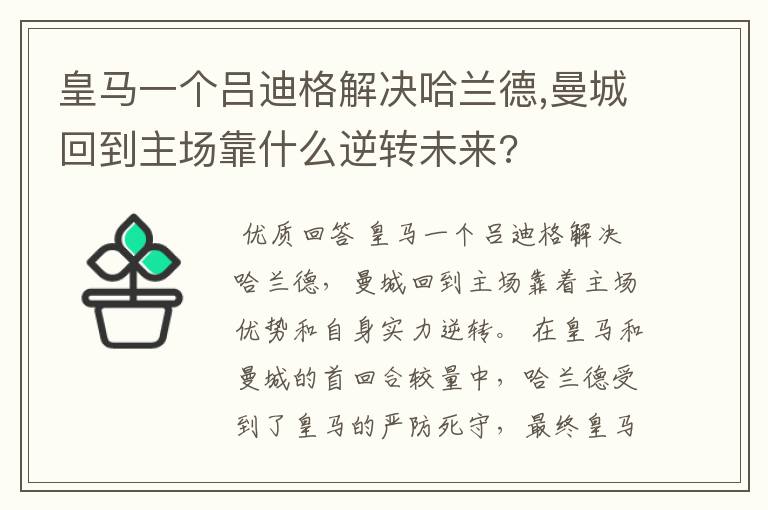 皇马一个吕迪格解决哈兰德,曼城回到主场靠什么逆转未来?

优质回答 皇马一个吕迪格解决哈兰德，曼城回到主场靠着主场优势和自身实力逆转。在皇马和曼城的首回合较量中，哈兰德受到了皇马的严防死守，最终皇马